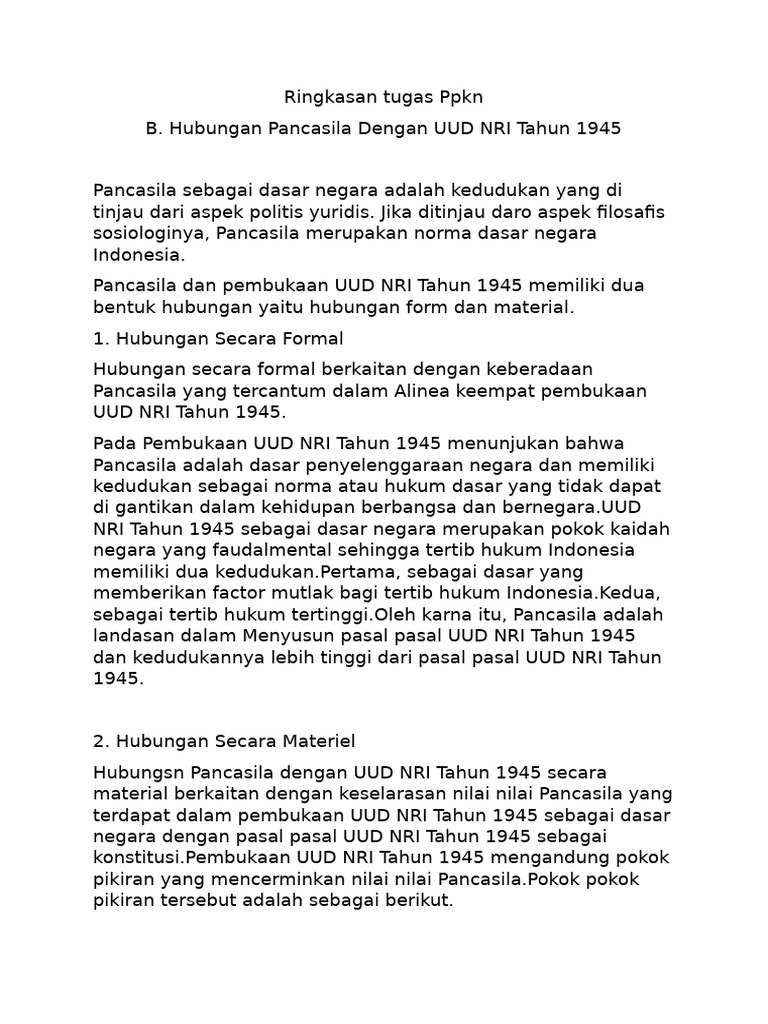 Ringkasan tugas Ppkn

B. Hubungan Pancasila Dengan UUD NRI Tahun 1945

Pancasila sebagai dasar negara adalah kedudukan yang di tinjau dari aspek politis yuridis. Jika ditinjau daro aspek filosafis sosiologinya, Pancasila merupakan norma dasar negara Indonesia.

Pancasila dan pembukaan UUD NRI Tahun 1945 memiliki dua bentuk hubungan yaitu hubungan form dan material.

1. Hubungan Secara Formal

Hubungan secara formal berkaitan dengan keberadaan Pancasila yang tercantum dalam Alinea keempat pembukaan UUD NRI Tahun 1945.

Pada Pembukaan UUD NRI Tahun 1945 menunjukan bahwa Pancasila adalah dasar penyelenggaraan negara dan memiliki kedudukan sebagai norma atau hukum dasar yang tidak dapat di gantikan dalam kehidupan berbangsa dan bernegara.UUD NRI Tahun 1945 sebagai dasar negara merupakan pokok kaidah negara yang faudalmental sehingga tertib hukum Indonesia memiliki dua kedudukan.Pertama, sebagai dasar yang memberikan factor mutlak bagi tertib hukum Indonesia.Kedua, sebagai tertib hukum tertinggi.Oleh karna itu, Pancasila adalah landasan dalam Menyusun pasal pasal UUD NRI Tahun 1945 dan kedudukannya lebih tinggi dari pasal pasal UUD NRI Tahun 1945.

2. Hubungan Secara Materiel

Hubungsn Pancasila dengan UUD NRI Tahun 1945 secara material berkaitan dengan keselarasan nilai nilai Pancasila yang terdapat dalam pembukaan UUD NRI Tahun 1945 sebagai dasar negara dengan pasal pasal UUD NRI Tahun 1945 sebagai konstitusi.Pembukaan UUD NRI Tahun 1945 mengandung pokok pikiran yang mencerminkan nilai nilai Pancasila.Pokok pokok pikiran tersebut adalah sebagai berikut.